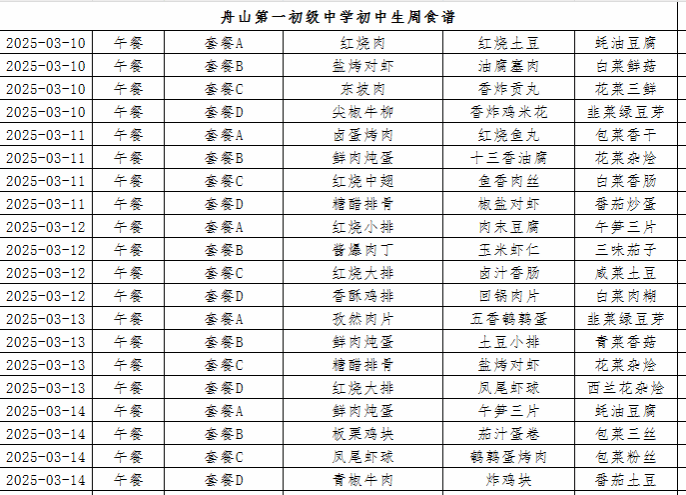 舟山第一初级中学初中生周食谱

| | | | | | |
|---|---|---|---|---|---|
| 2025-03-10 | 午餐 | 套餐A | 红烧肉 | 红烧土豆 | 蚝油豆腐 |
| 2025-03-10 | 午餐 | 套餐B | 盐烤对虾 | 油腐塞肉 | 白菜鲜菇 |
| 2025-03-10 | 午餐 | 套餐C | 东坡肉 | 香炸贡丸 | 花菜三鲜 |
| 2025-03-10 | 午餐 | 套餐D | 尖椒牛柳 | 香炸鸡米花 | 韭菜绿豆芽 |
| 2025-03-11 | 午餐 | 套餐A | 卤蛋烤肉 | 红烧鱼丸 | 包菜香干 |
| 2025-03-11 | 午餐 | 套餐B | 鲜肉炖蛋 | 十三香油腐 | 花菜杂烩 |
| 2025-03-11 | 午餐 | 套餐C | 红烧中翅 | 鱼香肉丝 | 白菜香肠 |
| 2025-03-11 | 午餐 | 套餐D | 糖醋排骨 | 椒盐对虾 | 番茄炒蛋 |
| 2025-03-12 | 午餐 | 套餐A | 红烧小排 | 肉末豆腐 | 午笋三片 |
| 2025-03-12 | 午餐 | 套餐B | 酱爆肉丁 | 玉米虾仁 | 三味茄子 |
| 2025-03-12 | 午餐 | 套餐C | 红烧大排 | 卤汁香肠 | 咸菜土豆 |
| 2025-03-12 | 午餐 | 套餐D | 香酥鸡排 | 回锅肉片 | 白菜肉糊 |
| 2025-03-13 | 午餐 | 套餐A | 孜然肉片 | 五香鹌鹑蛋 | 韭菜绿豆芽 |
| 2025-03-13 | 午餐 | 套餐B | 鲜肉炖蛋 | 土豆小排 | 青菜香菇 |
| 2025-03-13 | 午餐 | 套餐C | 糖醋排骨 | 盐烤对虾 | 花菜杂烩 |
| 2025-03-13 | 午餐 | 套餐D | 红烧大排 | 凤尾虾球 | 西兰花杂烩 |
| 2025-03-14 | 午餐 | 套餐A | 鲜肉炖蛋 | 午笋三片 | 蚝油豆腐 |
| 2025-03-14 | 午餐 | 套餐B | 板栗鸡块 | 茄汁蛋卷 | 包菜三丝 |
| 2025-03-14 | 午餐 | 套餐C | 凤尾虾球 | 鹌鹑蛋烤肉 | 包菜粉丝 |
| 2025-03-14 | 午餐 | 套餐D | 青椒牛肉 | 炸鸡块 | 番茄土豆 |